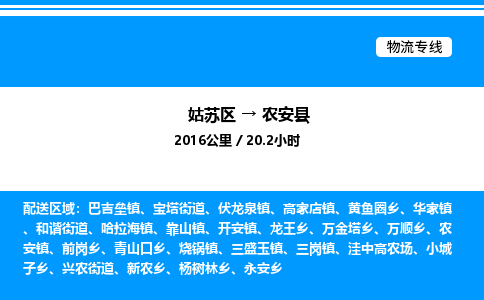 物流专线

姑苏区 → 农安县

2016公里 / 20.2小时

配送区域：巴吉垒镇、宝塔街道、伏龙泉镇、高家店镇、黄鱼圈乡、华家镇、和谐街道、哈拉海镇、靠山镇、开安镇、龙王乡、万金塔乡、万顺乡、农安镇、前岗乡、青山口乡、烧锅镇、三盛玉镇、三岗镇、洼中高农场、小城子乡、兴农街道、新农乡、杨树林乡、永安乡